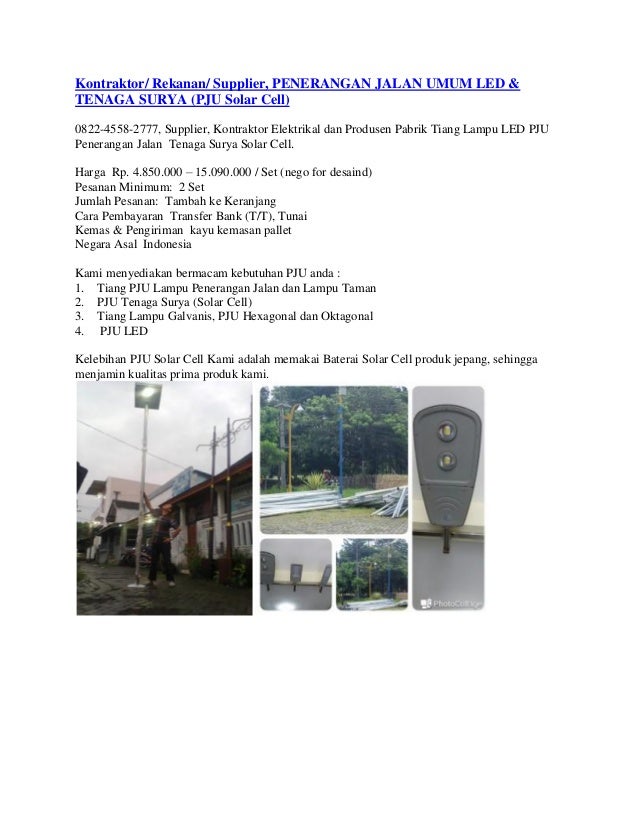 Kontraktor/ Rekanan/ Supplier, PENERANGAN JALAN UMUM LED & TENAGA SURYA (PJU Solar Cell)

0822-4558-2777, Supplier, Kontraktor Elektrikal dan Produsen Pabrik Tiang Lampu LED PJU Penerangan Jalan Tenaga Surya Solar Cell.

Harga Rp. 4.850.000 – 15.090.000 / Set (nego for desaind)
Pesanan Minimum: 2 Set
Jumlah Pesanan: Tambah ke Keranjang
Cara Pembayaran Transfer Bank (T/T), Tunai
Kemas & Pengiriman kayu kemasan pallet
Negara Asal Indonesia

Kami menyediakan bermacam kebutuhan PJU anda :
1. Tiang PJU Lampu Penerangan Jalan dan Lampu Taman
2. PJU Tenaga Surya (Solar Cell)
3. Tiang Lampu Galvanis, PJU Hexagonal dan Oktagonal
4. PJU LED

Kelebihan PJU Solar Cell Kami adalah memakai Baterai Solar Cell produk jepang, sehingga menjamin kualitas prima produk kami.

PhotoCollage